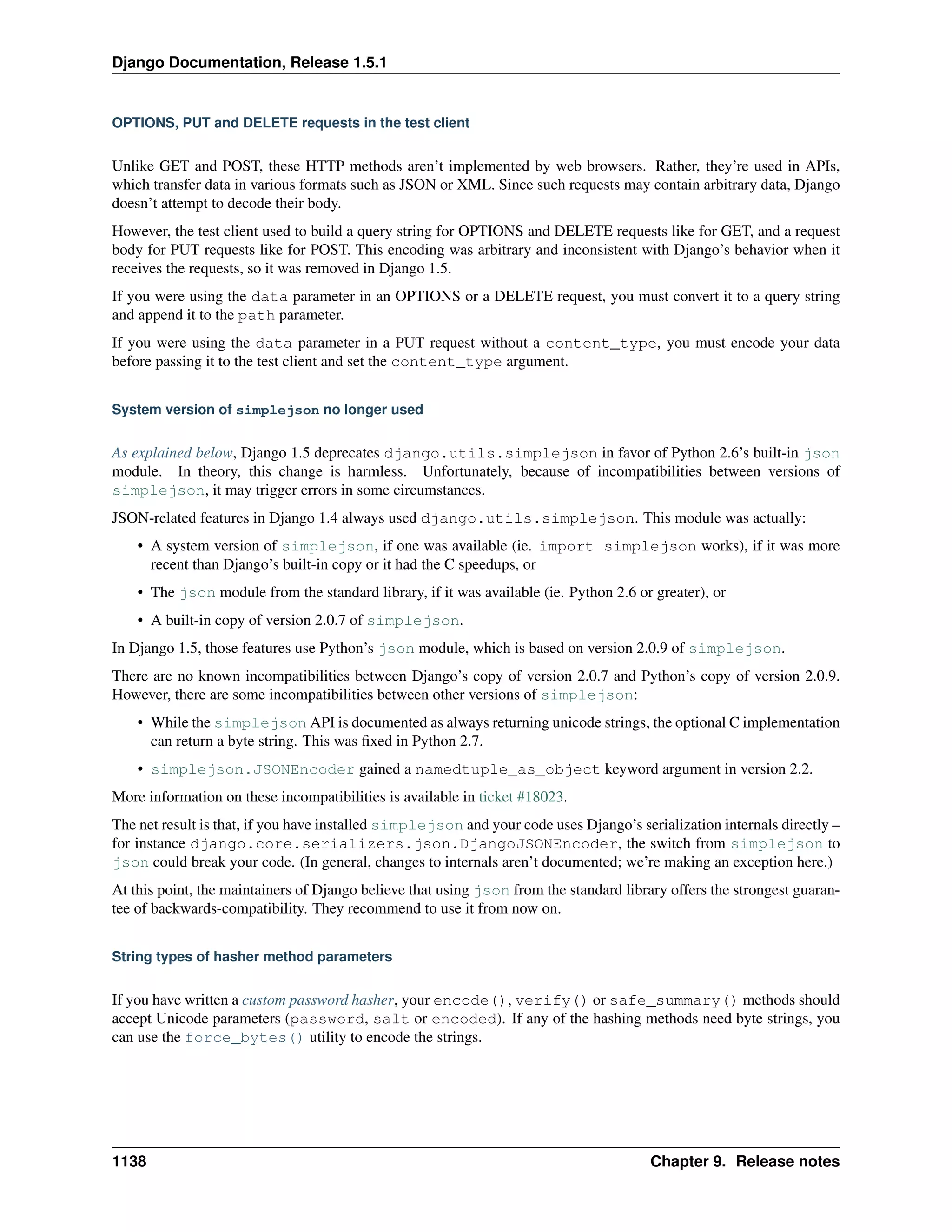 Django Documentation, Release 1.5.1

OPTIONS, PUT and DELETE requests in the test client

Unlike GET and POST, these HTTP methods aren't implemented by web browsers. Rather, they're used in APIs, which transfer data in various formats such as JSON or XML. Since such requests may contain arbitrary data, Django doesn't attempt to decode their body.

However, the test client used to build a query string for OPTIONS and DELETE requests like for GET, and a request body for PUT requests like for POST. This encoding was arbitrary and inconsistent with Django's behavior when it receives the requests, so it was removed in Django 1.5.

If you were using the data parameter in an OPTIONS or a DELETE request, you must convert it to a query string and append it to the path parameter.

If you were using the data parameter in a PUT request without a content_type, you must encode your data before passing it to the test client and set the content_type argument.

System version of simplejson no longer used

As explained below, Django 1.5 deprecates django.utils.simplejson in favor of Python 2.6's built-in json module. In theory, this change is harmless. Unfortunately, because of incompatibilities between versions of simplejson, it may trigger errors in some circumstances.

JSON-related features in Django 1.4 always used django.utils.simplejson. This module was actually:

• A system version of simplejson, if one was available (ie. import simplejson works), if it was more recent than Django's built-in copy or it had the C speedups, or

• The json module from the standard library, if it was available (ie. Python 2.6 or greater), or

• A built-in copy of version 2.0.7 of simplejson.

In Django 1.5, those features use Python's json module, which is based on version 2.0.9 of simplejson.

There are no known incompatibilities between Django's copy of version 2.0.7 and Python's copy of version 2.0.9. However, there are some incompatibilities between other versions of simplejson:

• While the simplejson API is documented as always returning unicode strings, the optional C implementation can return a byte string. This was fixed in Python 2.7.

• simplejson.JSONEncoder gained a namedtuple_as_object keyword argument in version 2.2.

More information on these incompatibilities is available in ticket #18023.

The net result is that, if you have installed simplejson and your code uses Django's serialization internals directly – for instance django.core.serializers.json.DjangoJSONEncoder, the switch from simplejson to json could break your code. (In general, changes to internals aren't documented; we're making an exception here.)

At this point, the maintainers of Django believe that using json from the standard library offers the strongest guarantee of backwards-compatibility. They recommend to use it from now on.

String types of hasher method parameters

If you have written a custom password hasher, your encode(), verify() or safe_summary() methods should accept Unicode parameters (password, salt or encoded). If any of the hashing methods need byte strings, you can use the force_bytes() utility to encode the strings.

1138 Chapter 9. Release notes